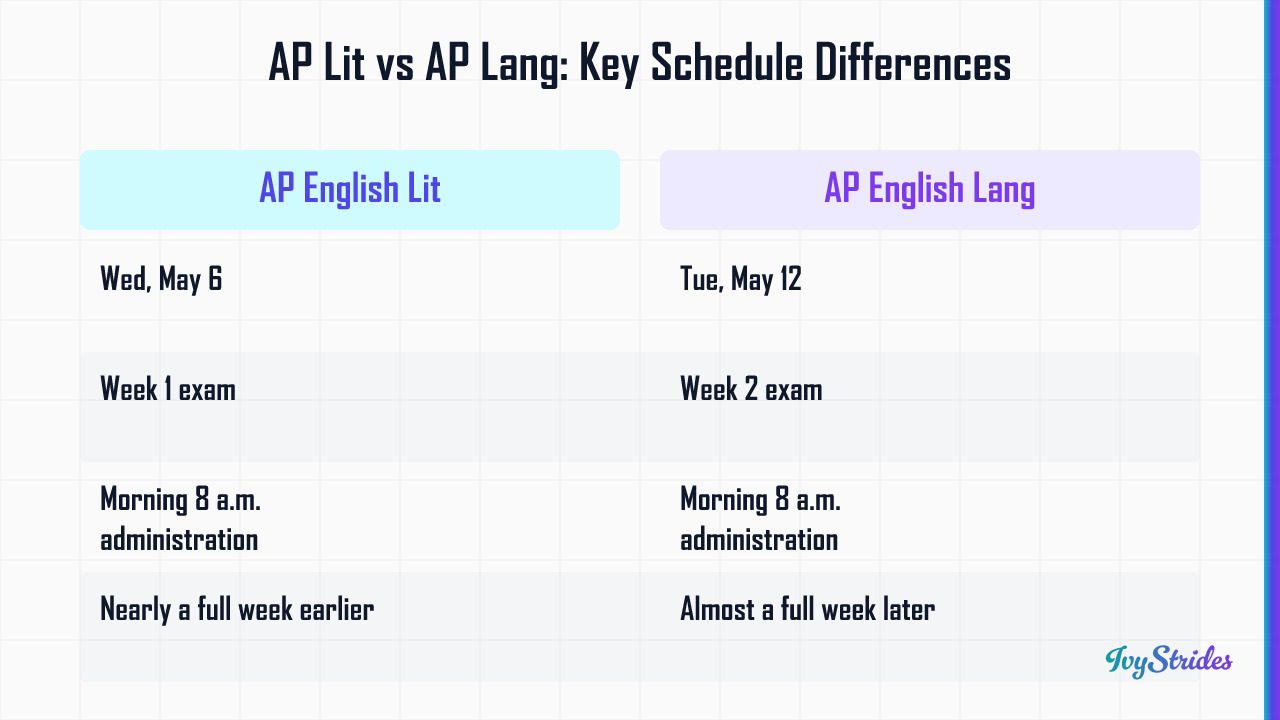 AP Lit vs AP Lang: Key Schedule Differences

| AP English Lit | AP English Lang |
|---|---|
| Wed, May 6 | Tue, May 12 |
| Week 1 exam | Week 2 exam |
| Morning 8 a.m. administration | Morning 8 a.m. administration |
| Nearly a full week earlier | Almost a full week later |

IvyStrides